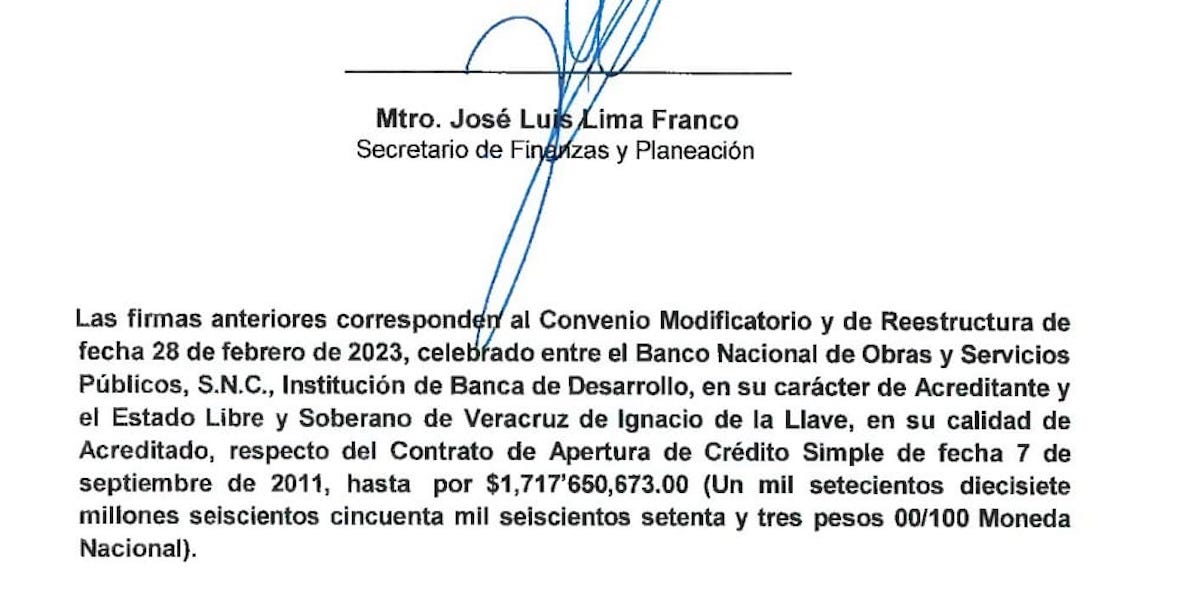 Mtro. José Luis Lima Franco
Secretario de Finanzas y Planeación

Las firmas anteriores corresponden al Convenio Modificatorio y de Reestructura de fecha 28 de febrero de 2023, celebrado entre el Banco Nacional de Obras y Servicios Públicos, S.N.C., Institución de Banca de Desarrollo, en su carácter de Acreditante y el Estado Libre y Soberano de Veracruz de Ignacio de la Llave, en su calidad de Acreditado, respecto del Contrato de Apertura de Crédito Simple de fecha 7 de septiembre de 2011, hasta por $1,717'650,673.00 (Un mil setecientos diecisiete millones seiscientos cincuenta mil seiscientos setenta y tres pesos 00/100 Moneda Nacional).